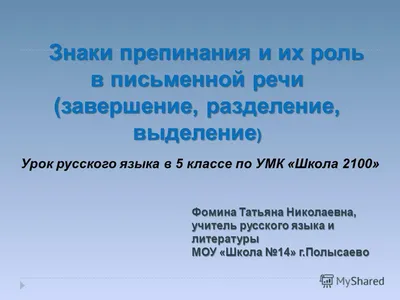 Знаки препинания и их роль в письменной речи (завершение, разделение, выделение)

Урок русского языка в 5 классе по УМК «Школа 2100»

Фомина Татьяна Николаевна, учитель русского языка и литературы
МОУ «Школа №14» г.Полысаево

MyShared